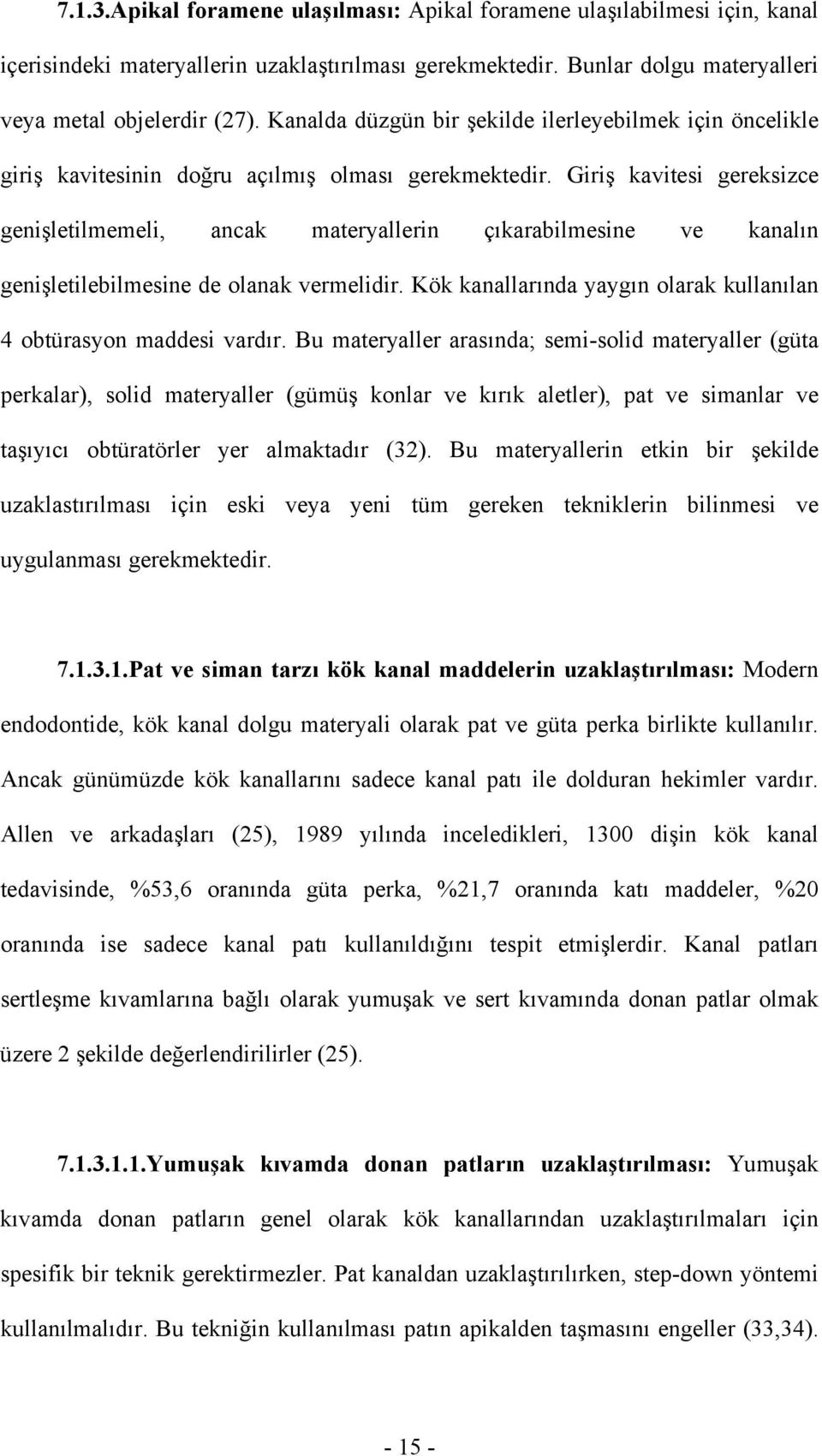 7.1.3.Apikal foramene ulaşılması: Apikal foramene ulaşılabilmesi için, kanal içerisindeki materyallerin uzaklaştırılması gerekmektedir. Bunlar dolgu materyalleri veya metal objelerdir (27). Kanalda düzgün bir şekilde ilerleyebilmek için öncelikle giriş kavitesinin doğru açılmış olması gerekmektedir. Giriş kavitesi gereksizce genişletilmemeli, ancak materyallerin çıkarabilmesine ve kanalın genişletilebilmesine de olanak vermelidir. Kök kanallarında yaygın olarak kullanılan 4 obtürasyon maddesi vardır. Bu materyaller arasında; semi-solid materyaller (güta perkalar), solid materyaller (gümüş konlar ve kırık aletler), pat ve simanlar ve taşıyıcı obtüratörler yer almaktadır (32). Bu materyallerin etkin bir şekilde uzaklastırılması için eski veya yeni tüm gereken tekniklerin bilinmesi ve uygulanması gerekmektedir.

7.1.3.1.Pat ve siman tarzı kök kanal maddelerin uzaklaştırılması: Modern endodontide, kök kanal dolgu materyali olarak pat ve güta perka birlikte kullanılır. Ancak günümüzde kök kanallarını sadece kanal patı ile dolduran hekimler vardır. Allen ve arkadaşları (25), 1989 yılında inceledikleri, 1300 dişin kök kanal tedavisinde, %53,6 oranında güta perka, %21,7 oranında katı maddeler, %20 oranında ise sadece kanal patı kullanıldığını tespit etmişlerdir. Kanal patları sertleşme kıvamlarına bağlı olarak yumuşak ve sert kıvamında donan patlar olmak üzere 2 şekilde değerlendirilirler (25).

7.1.3.1.1.Yumuşak kıvamda donan patların uzaklaştırılması: Yumuşak kıvamda donan patların genel olarak kök kanallarından uzaklaştırılmaları için spesifik bir teknik gerektirmezler. Pat kanaldan uzaklaştırılırken, step-down yöntemi kullanılmalıdır. Bu tekniğin kullanılması patın apikalden taşmasını engeller (33,34).

- 15 -